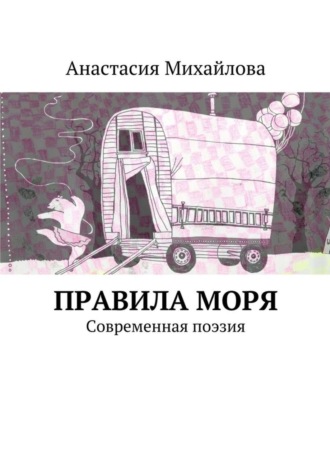 Анастасия Михайлова

ПРАВИЛА МОРЯ
Современная поэзия